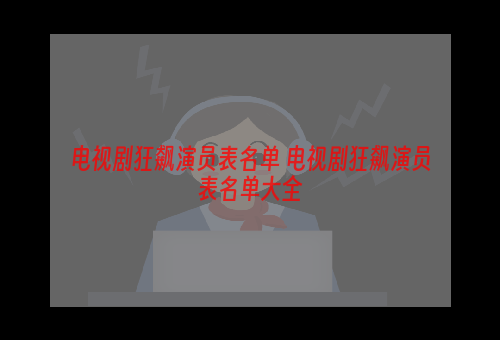 电视剧狂飙演员表名单 电视剧狂飙演员表名单大全